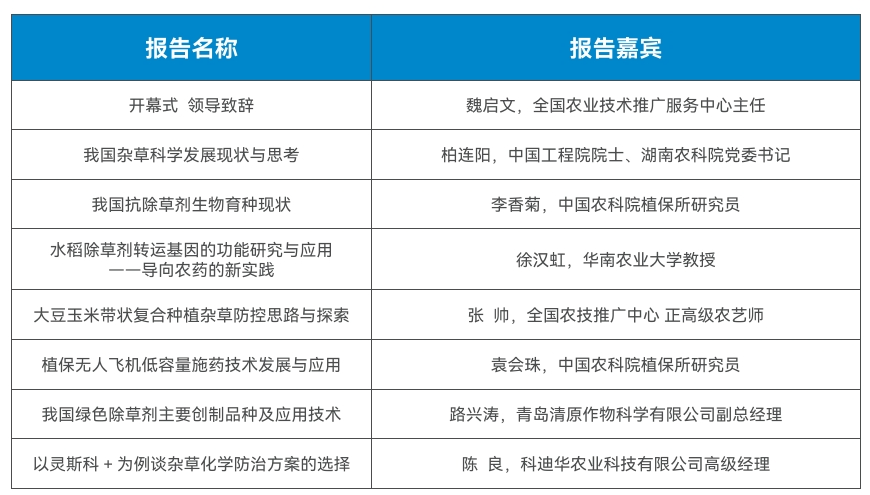 | 报告名称 | 报告嘉宾 |
|---|---|
| 开幕式 领导致辞 | 魏启文，全国农业技术推广服务中心主任 |
| 我国杂草科学发展现状与思考 | 柏连阳，中国工程院院士、湖南农科院党委书记 |
| 我国抗除草剂生物育种现状 | 李香菊，中国农科院植保所研究员 |
| 水稻除草剂转运基因的功能研究与应用 ——导向农药的新实践 | 徐汉虹，华南农业大学教授 |
| 大豆玉米带状复合种植杂草防控思路与探索 | 张 帅，全国农技推广中心 正高级农艺师 |
| 植保无人飞机低容量施药技术发展与应用 | 袁会珠，中国农科院植保所研究员 |
| 我国绿色除草剂主要创制品种及应用技术 | 路兴涛，青岛清原作物科学有限公司副总经理 |
| 以灵斯科 + 为例谈杂草化学防治方案的选择 | 陈 良，科迪华农业科技有限公司高级经理 |